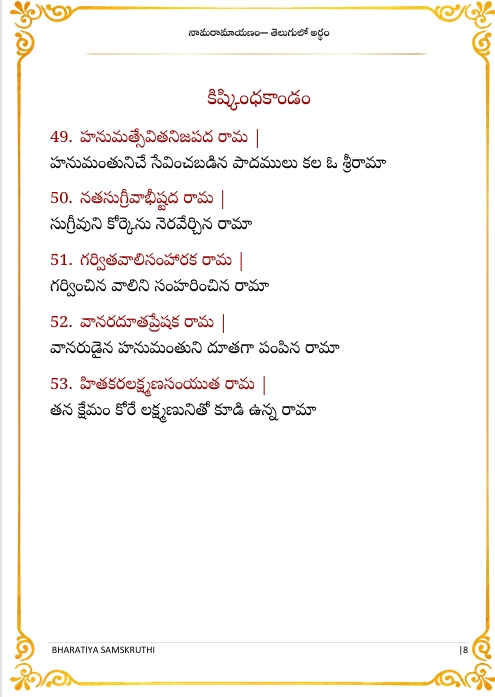 నామరామాయణం— తెలుగులో అర్థం

కిష్కింధకాండం

49. హనుమత్సేవితనిజపద రామ |
హనుమంతునిచే సేవించబడిన పాదములు కల ఓ శ్రీరామా

50. నతసుగ్రీవాభీష్టద రామ |
సుగ్రీవుని కోర్కెను నెరవేర్చిన రామా

51. గర్వితవాలిసంహారక రామ |
గర్వించిన వాలిని సంహరించిన రామా

52. వానరదూతప్రేషక రామ |
వానరుడైన హనుమంతుని దూతగా పంపిన రామా

53. హితకరలక్ష్మణసంయుత రామ |
తన క్షేమం కోరే లక్ష్మణునితో కూడి ఉన్న రామా

BHARATIYA SAMSKRUTHI |8